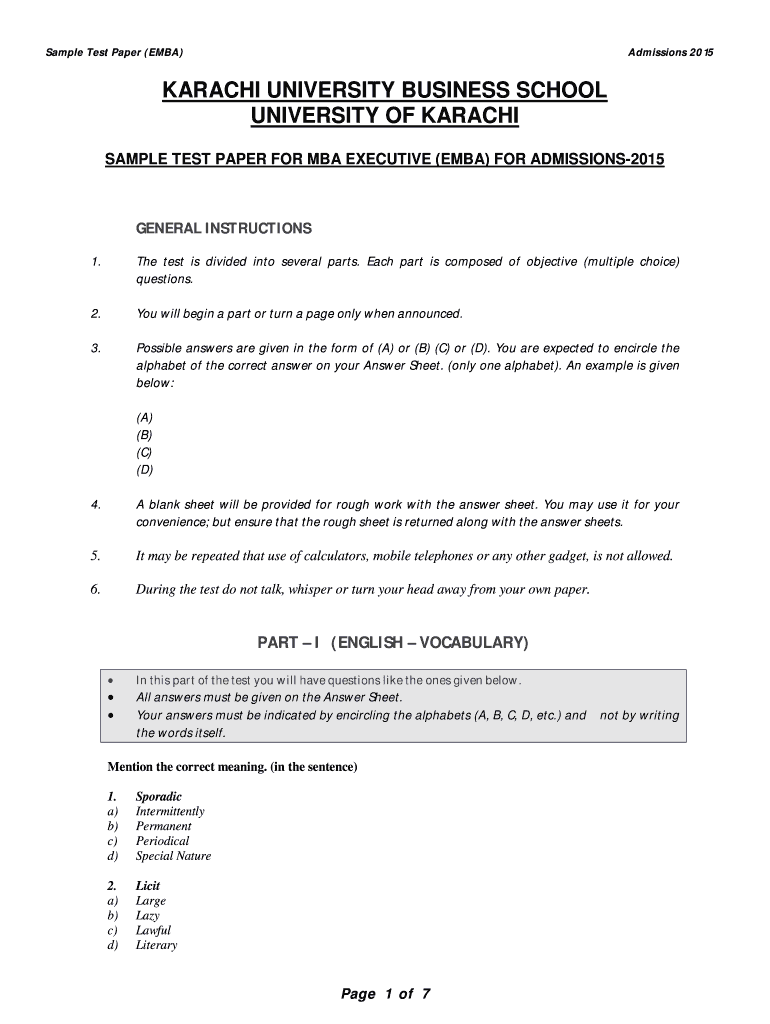 Sample Test Paper (EMBA)

Admissions 2015

KARACHI UNIVERSITY BUSINESS SCHOOL
UNIVERSITY OF KARACHI

SAMPLE TEST PAPER FOR MBA EXECUTIVE (EMBA) FOR ADMISSIONS-2015

GENERAL INSTRUCTIONS

1. The test is divided into several parts. Each part is composed of objective (multiple choice) questions.

2. You will begin a part or turn a page only when announced.

3. Possible answers are given in the form of (A) or (B) (C) or (D). You are expected to encircle the alphabet of the correct answer on your Answer Sheet. (only one alphabet). An example is given below:

(A)
(B)
(C)
(D)

4. A blank sheet will be provided for rough work with the answer sheet. You may use it for your convenience; but ensure that the rough sheet is returned along with the answer sheets.

5. It may be repeated that use of calculators, mobile telephones or any other gadget, is not allowed.

6. During the test do not talk, whisper or turn your head away from your own paper.

PART – I (ENGLISH – VOCABULARY)

• In this part of the test you will have questions like the ones given below.
• All answers must be given on the Answer Sheet.
• Your answers must be indicated by encircling the alphabets (A, B, C, D, etc.) and not by writing the words itself.

Mention the correct meaning. (in the sentence)

1. Sporadic
a) Intermittently
b) Permanent
c) Periodical
d) Special Nature

2. Licit
a) Large
b) Lazy
c) Lawful
d) Literary

Page 1 of 7